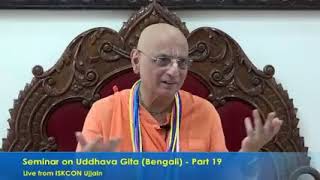 Seminar on Uddhava Gita (Bengali) - Part 19
Live from ISKCON Ujjain